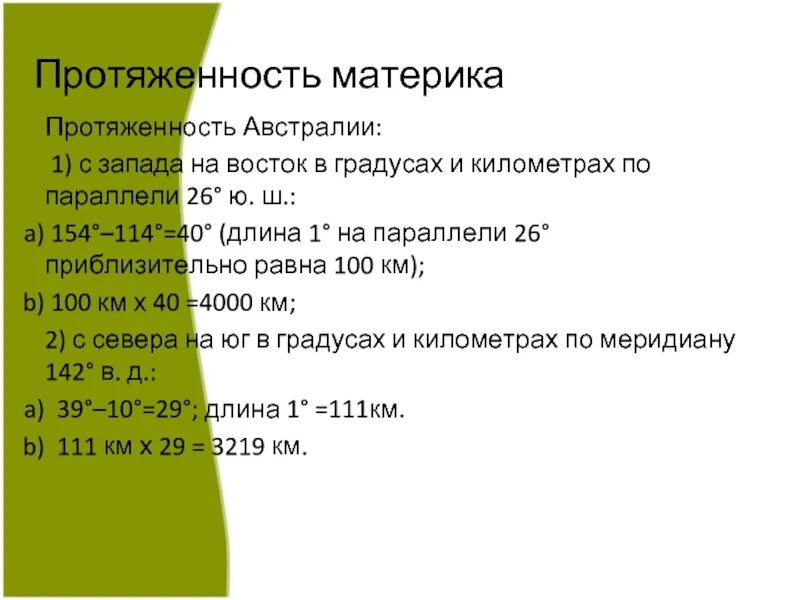 Протяженность материка

Протяженность Австралии:

1) с запада на восток в градусах и километрах по параллели 26° ю. ш.:

a) 154°–114°=40° (длина 1° на параллели 26° приблизительно равна 100 км);

b) 100 км х 40 =4000 км;

2) с севера на юг в градусах и километрах по меридиану 142° в. д.:

a) 39°–10°=29°; длина 1° =111км.

b) 111 км х 29 = 3219 км.